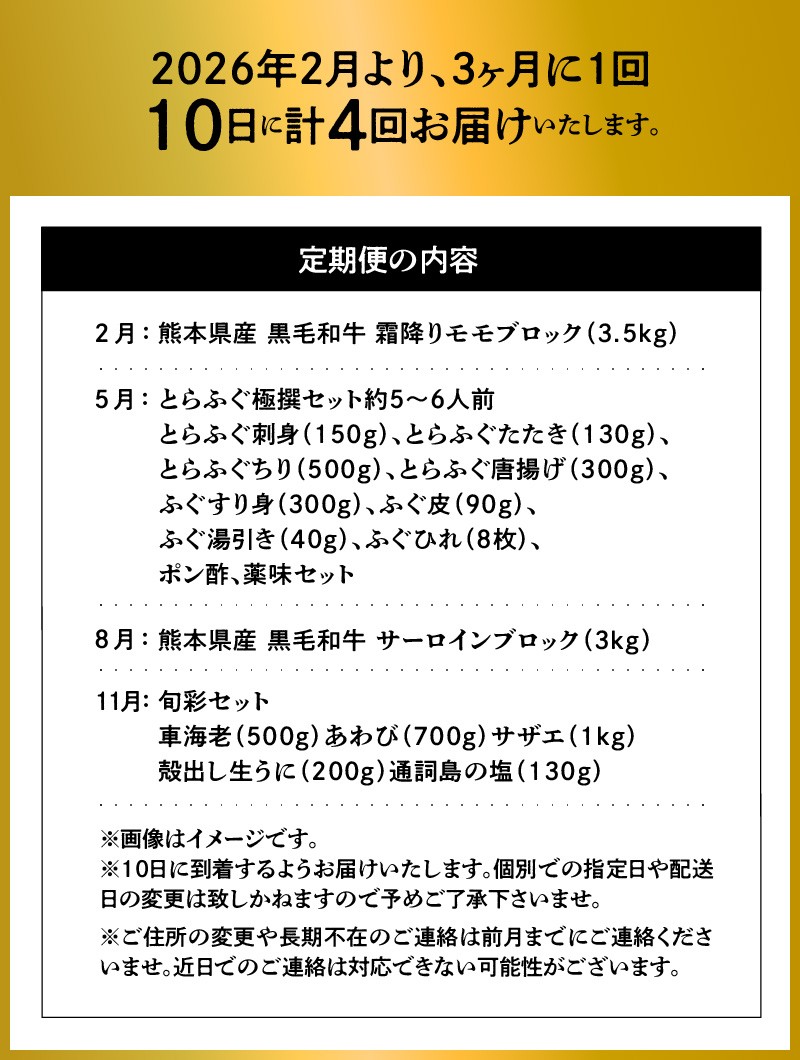 2026年2月より、3ヶ月に1回
10日に計4回お届けいたします。

定期便の内容

2月：熊本県産 黒毛和牛 霜降りモモブロック（3.5kg）

5月：とらふぐ極撰セット約5～6人前
とらふぐ刺身（150g）、とらふぐたたき（130g）、
とらふぐちり（500g）、とらふぐ唐揚げ（300g）、
ふぐすり身（300g）、ふぐ皮（90g）、
ふぐ湯引き（40g）、ふぐひれ（8枚）、
ポン酢、薬味セット

8月：熊本県産 黒毛和牛 サーロインブロック（3kg）

11月：旬彩セット
車海老（500g）あわび（700g）サザエ（1kg）
殻出し生うに（200g）通詞島の塩（130g）

※画像はイメージです。
※10日に到着するようお届けいたします。個別での指定日や配送日の変更は致しかねますので予めご了承下さいませ。

※ご住所の変更や長期不在のご連絡は前月までにご連絡くださいませ。近日でのご連絡は対応できない可能性がございます。